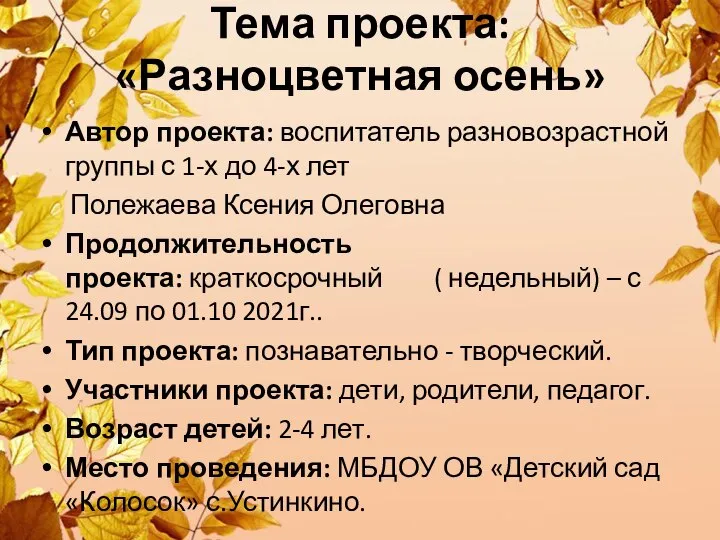 Тема проекта:
«Разноцветная осень»

• Автор проекта: воспитатель разновозрастной группы с 1-х до 4-х лет
Полежаева Ксения Олеговна
• Продолжительность проекта: краткосрочный ( недельный) – с 24.09 по 01.10 2021г..
• Тип проекта: познавательно - творческий.
• Участники проекта: дети, родители, педагог.
• Возраст детей: 2-4 лет.
• Место проведения: МБДОУ ОВ «Детский сад «Колосок» с.Устинкино.